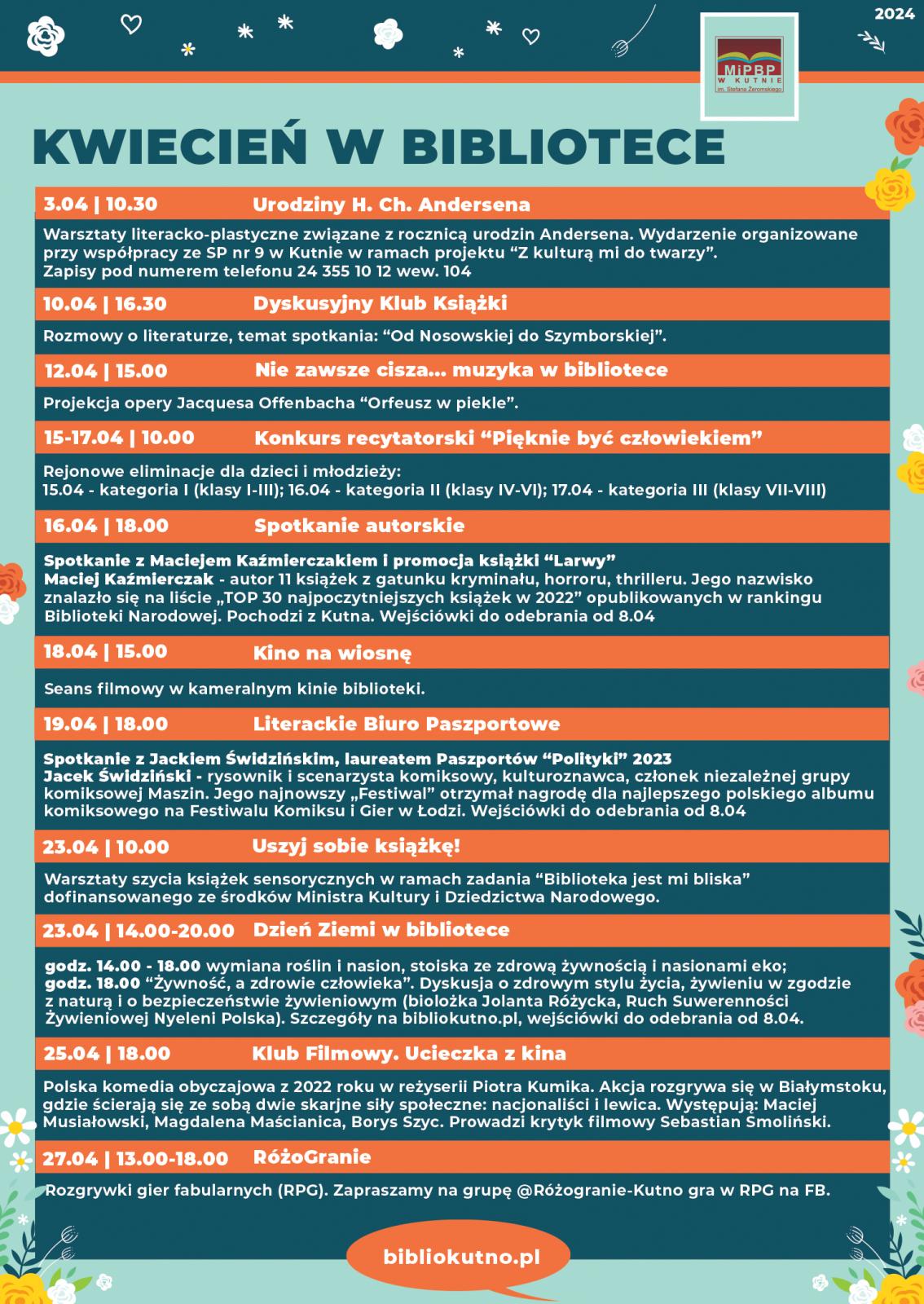 2024

MiPBP
W KUTNIE
im. Stefana Żeromskiego

KWIECIEŃ W BIBLIOTECE

3.04 | 10.30 Urodziny H. Ch. Andersena

Warsztaty literacko-plastyczne związane z rocznicą urodzin Andersena. Wydarzenie organizowane przy współpracy ze SP nr 9 w Kutnie w ramach projektu "Z kulturą mi do twarzy". Zapisy pod numerem telefonu 24 355 10 12 wew. 104

10.04 | 16.30 Dyskusyjny Klub Książki

Rozmowy o literaturze, temat spotkania: "Od Nosowskiej do Szymborskiej".

12.04 | 15.00 Nie zawsze cisza... muzyka w bibliotece

Projekcja opery Jacquesa Offenbacha "Orfeusz w piekle".

15-17.04 | 10.00 Konkurs recytatorski "Pięknie być człowiekiem"

Rejonowe eliminacje dla dzieci i młodzieży:
15.04 - kategoria I (klasy I-III); 16.04 - kategoria II (klasy IV-VI); 17.04 - kategoria III (klasy VII-VIII)

16.04 | 18.00 Spotkanie autorskie

Spotkanie z Maciejem Kaźmierczakiem i promocja książki "Larwy"
Maciej Kaźmierczak - autor 11 książek z gatunku kryminału, horroru, thrilleru. Jego nazwisko znalazło się na liście „TOP 30 najpoczytniejszych książek w 2022" opublikowanych w rankingu Biblioteki Narodowej. Pochodzi z Kutna. Wejściówki do odebrania od 8.04

18.04 | 15.00 Kino na wiosnę

Seans filmowy w kameralnym kinie biblioteki.

19.04 | 18.00 Literackie Biuro Paszportowe

Spotkanie z Jackiem Świdzińskim, laureatem Paszportów "Polityki" 2023
Jacek Świdziński - rysownik i scenarzysta komiksowy, kulturoznawca, członek niezależnej grupy komiksowej Maszin. Jego najnowszy „Festiwal" otrzymał nagrodę dla najlepszego polskiego albumu komiksowego na Festiwalu Komiksu i Gier w Łodzi. Wejściówki do odebrania od 8.04

23.04 | 10.00 Uszyj sobie książkę!

Warsztaty szycia książek sensorycznych w ramach zadania "Biblioteka jest mi bliska" dofinansowanego ze środków Ministra Kultury i Dziedzictwa Narodowego.

23.04 | 14.00-20.00 Dzień Ziemi w bibliotece

godz. 14.00 - 18.00 wymiana roślin i nasion, stoiska ze zdrową żywnością i nasionami eko;
godz. 18.00 "Żywność, a zdrowie człowieka". Dyskusja o zdrowym stylu życia, żywieniu w zgodzie z naturą i o bezpieczeństwie żywieniowym (biolożka Jolanta Różycka, Ruch Suwerenności Żywieniowej Nyeleni Polska). Szczegóły na bibliokutno.pl, wejściówki do odebrania od 8.04.

25.04 | 18.00 Klub Filmowy. Ucieczka z kina

Polska komedia obyczajowa z 2022 roku w reżyserii Piotra Kumika. Akcja rozgrywa się w Białymstoku, gdzie ścierają się ze sobą dwie skarjne siły społeczne: nacjonaliści i lewica. Występują: Maciej Musiałowski, Magdalena Maścianica, Borys Szyc. Prowadzi krytyk filmowy Sebastian Smoliński.

27.04 | 13.00-18.00 RóżoGranie

Rozgrywki gier fabularnych (RPG). Zapraszamy na grupę @Różogranie-Kutno gra w RPG na FB.

bibliokutno.pl